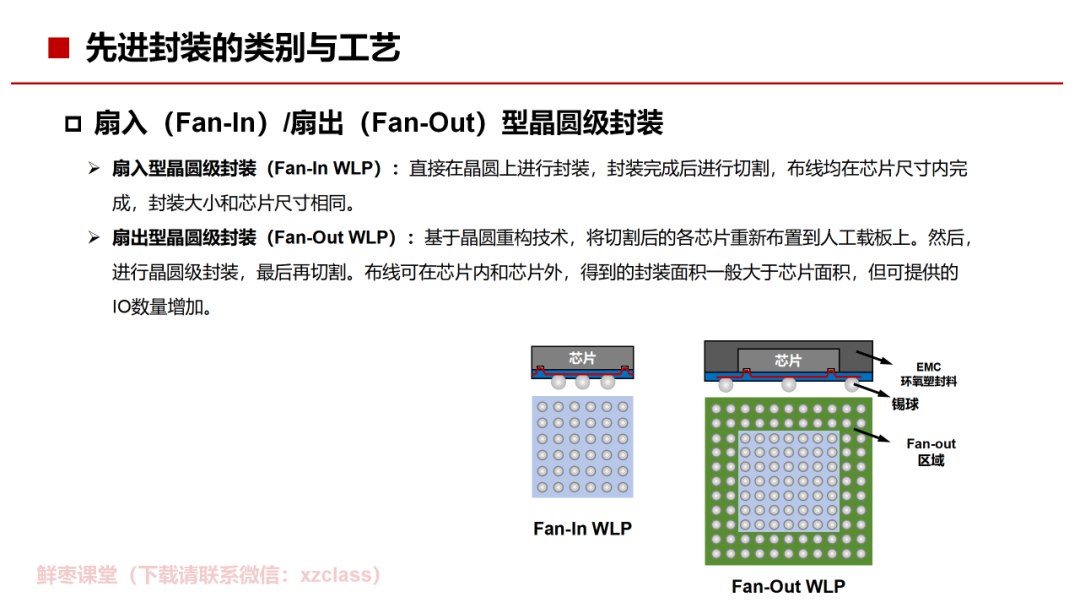 先进封装的类别与工艺

☐ 扇入（Fan-In）/扇出（Fan-Out）型晶圆级封装

➢ 扇入型晶圆级封装（Fan-In WLP）：直接在晶圆上进行封装，封装完成后进行切割，布线均在芯片尺寸内完成，封装大小和芯片尺寸相同。

➢ 扇出型晶圆级封装（Fan-Out WLP）：基于晶圆重构技术，将切割后的各芯片重新布置到人工载板上。然后，进行晶圆级封装，最后再切割。布线可在芯片内和芯片外，得到的封装面积一般大于芯片面积，但可提供的IO数量增加。

芯片

Fan-In WLP

芯片

EMC
环氧塑封料

锡球

Fan-out
区域

Fan-Out WLP

鲜枣课堂（下载请联系微信：xzclass）